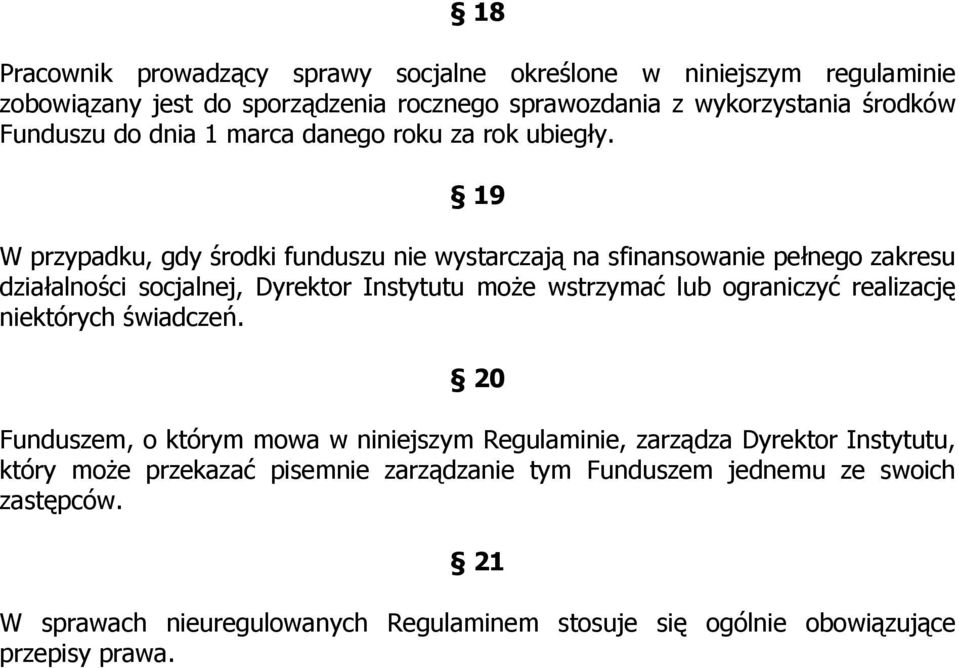 § 18

Pracownik prowadzący sprawy socjalne określone w niniejszym regulaminie zobowiązany jest do sporządzenia rocznego sprawozdania z wykorzystania środków Funduszu do dnia 1 marca danego roku za rok ubiegły.

§ 19

W przypadku, gdy środki funduszu nie wystarczają na sfinansowanie pełnego zakresu działalności socjalnej, Dyrektor Instytutu może wstrzymać lub ograniczyć realizację niektórych świadczeń.

§ 20

Funduszem, o którym mowa w niniejszym Regulaminie, zarządza Dyrektor Instytutu, który może przekazać pisemnie zarządzanie tym Funduszem jednemu ze swoich zastępców.

§ 21

W sprawach nieuregulowanych Regulaminem stosuje się ogólnie obowiązujące przepisy prawa.